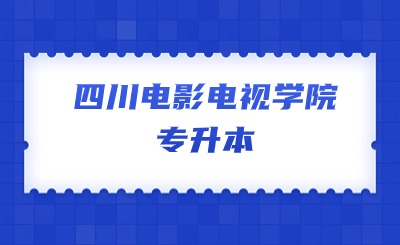 四川电影电视学院
专升本